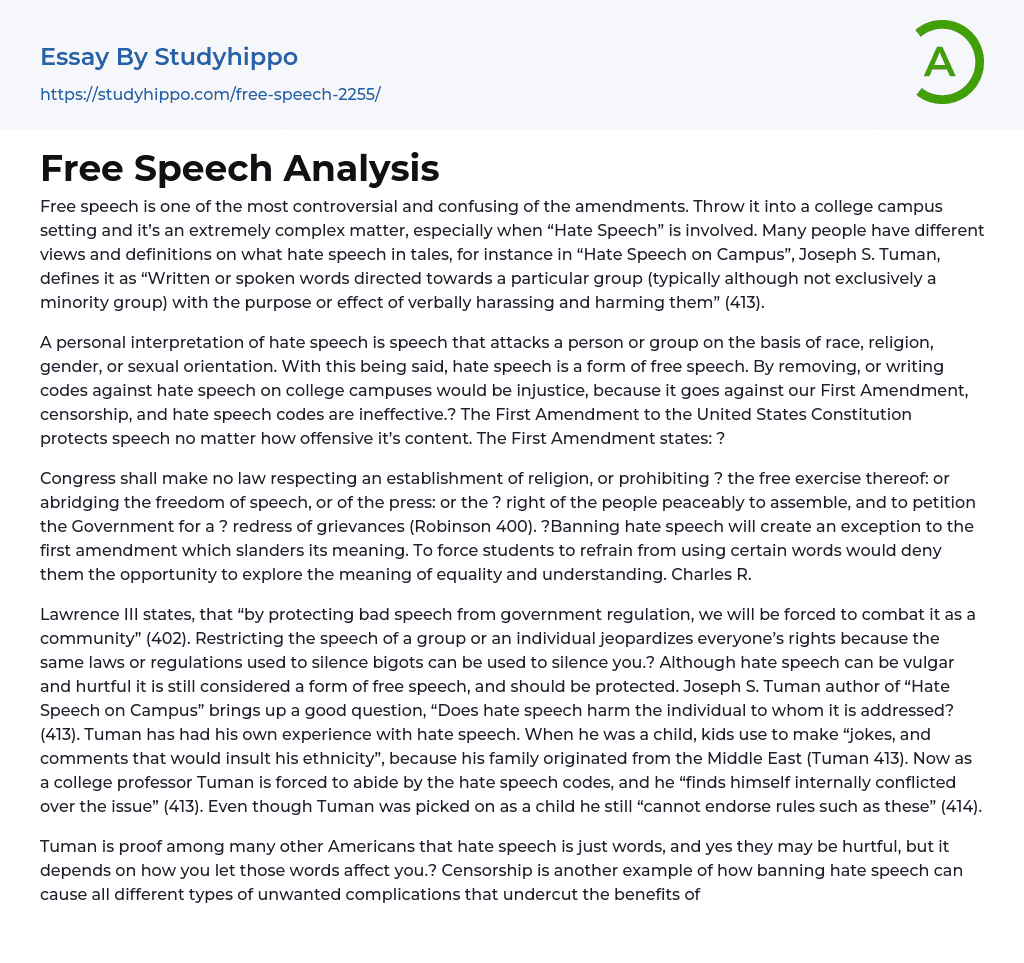 Essay By Studyhippo
https://studyhippo.com/free-speech-2255/

A

Free Speech Analysis

Free speech is one of the most controversial and confusing of the amendments. Throw it into a college campus setting and it's an extremely complex matter, especially when "Hate Speech" is involved. Many people have different views and definitions on what hate speech in tales, for instance in "Hate Speech on Campus", Joseph S. Tuman, defines it as "Written or spoken words directed towards a particular group (typically although not exclusively a minority group) with the purpose or effect of verbally harassing and harming them" (413).

A personal interpretation of hate speech is speech that attacks a person or group on the basis of race, religion, gender, or sexual orientation. With this being said, hate speech is a form of free speech. By removing, or writing codes against hate speech on college campuses would be injustice, because it goes against our First Amendment, censorship, and hate speech codes are ineffective.? The First Amendment to the United States Constitution protects speech no matter how offensive it's content. The First Amendment states: ?

Congress shall make no law respecting an establishment of religion, or prohibiting ? the free exercise thereof: or abridging the freedom of speech, or of the press: or the ? right of the people peaceably to assemble, and to petition the Government for a ? redress of grievances (Robinson 400). ?Banning hate speech will create an exception to the first amendment which slanders its meaning. To force students to refrain from using certain words would deny them the opportunity to explore the meaning of equality and understanding. Charles R.

Lawrence III states, that "by protecting bad speech from government regulation, we will be forced to combat it as a community" (402). Restricting the speech of a group or an individual jeopardizes everyone's rights because the same laws or regulations used to silence bigots can be used to silence you.? Although hate speech can be vulgar and hurtful it is still considered a form of free speech, and should be protected. Joseph S. Tuman author of "Hate Speech on Campus" brings up a good question, "Does hate speech harm the individual to whom it is addressed? (413). Tuman has had his own experience with hate speech. When he was a child, kids use to make "jokes, and comments that would insult his ethnicity", because his family originated from the Middle East (Tuman 413). Now as a college professor Tuman is forced to abide by the hate speech codes, and he "finds himself internally conflicted over the issue" (413). Even though Tuman was picked on as a child he still "cannot endorse rules such as these" (414).

Tuman is proof among many other Americans that hate speech is just words, and yes they may be hurtful, but it depends on how you let those words affect you.? Censorship is another example of how banning hate speech can cause all different types of unwanted complications that undercut the benefits of